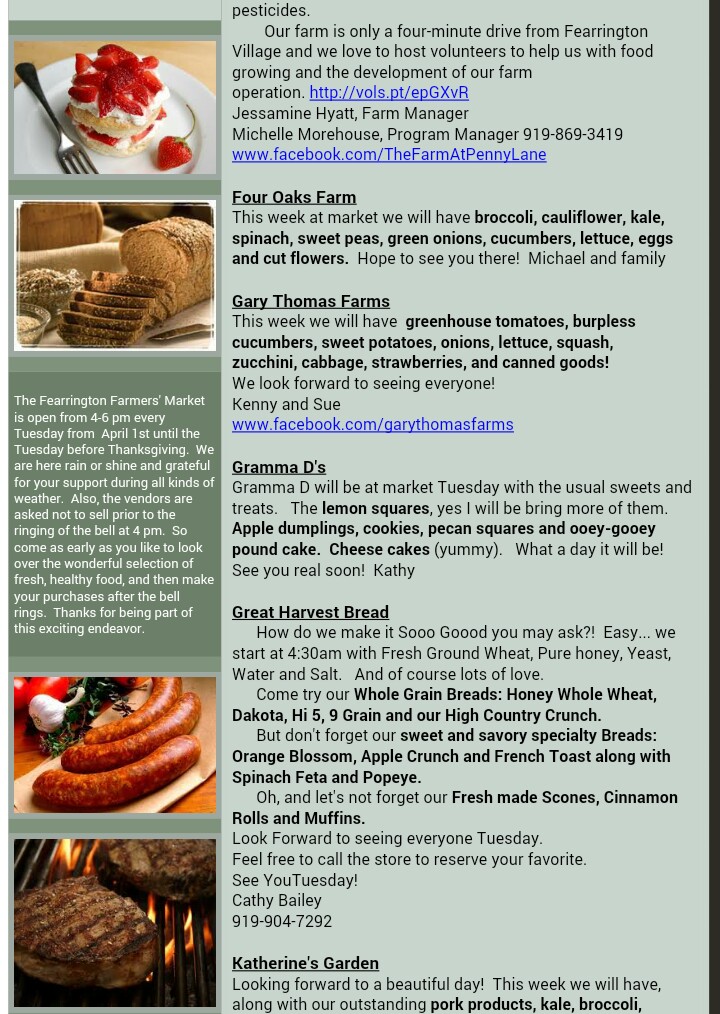 The Fearrington Farmers' Market is open from 4-6 pm every Tuesday from April 1st until the Tuesday before Thanksgiving. We are here rain or shine and grateful for your support during all kinds of weather. Also, the vendors are asked not to sell prior to the ringing of the bell at 4 pm. So come as early as you like to look over the wonderful selection of fresh, healthy food, and then make your purchases after the bell rings. Thanks for being part of this exciting endeavor.

pesticides.

Our farm is only a four-minute drive from Fearrington Village and we love to host volunteers to help us with food growing and the development of our farm operation. http://vols.pt/epGXvR
Jessamine Hyatt, Farm Manager
Michelle Morehouse, Program Manager 919-869-3419
www.facebook.com/TheFarmAtPennyLane

Four Oaks Farm
This week at market we will have broccoli, cauliflower, kale, spinach, sweet peas, green onions, cucumbers, lettuce, eggs and cut flowers. Hope to see you there! Michael and family

Gary Thomas Farms
This week we will have greenhouse tomatoes, burpless cucumbers, sweet potatoes, onions, lettuce, squash, zucchini, cabbage, strawberries, and canned goods!
We look forward to seeing everyone!
Kenny and Sue
www.facebook.com/garythomasfarms

Gramma D's
Gramma D will be at market Tuesday with the usual sweets and treats. The lemon squares, yes I will be bring more of them. Apple dumplings, cookies, pecan squares and ooey-gooey pound cake. Cheese cakes (yummy). What a day it will be! See you real soon! Kathy

Great Harvest Bread
How do we make it Sooo Goood you may ask?! Easy... we start at 4:30am with Fresh Ground Wheat, Pure honey, Yeast, Water and Salt. And of course lots of love.

Come try our Whole Grain Breads: Honey Whole Wheat, Dakota, Hi 5, 9 Grain and our High Country Crunch.

But don't forget our sweet and savory specialty Breads: Orange Blossom, Apple Crunch and French Toast along with Spinach Feta and Popeye.

Oh, and let's not forget our Fresh made Scones, Cinnamon Rolls and Muffins.
Look Forward to seeing everyone Tuesday.
Feel free to call the store to reserve your favorite.
See YouTuesday!
Cathy Bailey
919-904-7292

Katherine's Garden
Looking forward to a beautiful day! This week we will have, along with our outstanding pork products, kale, broccoli,